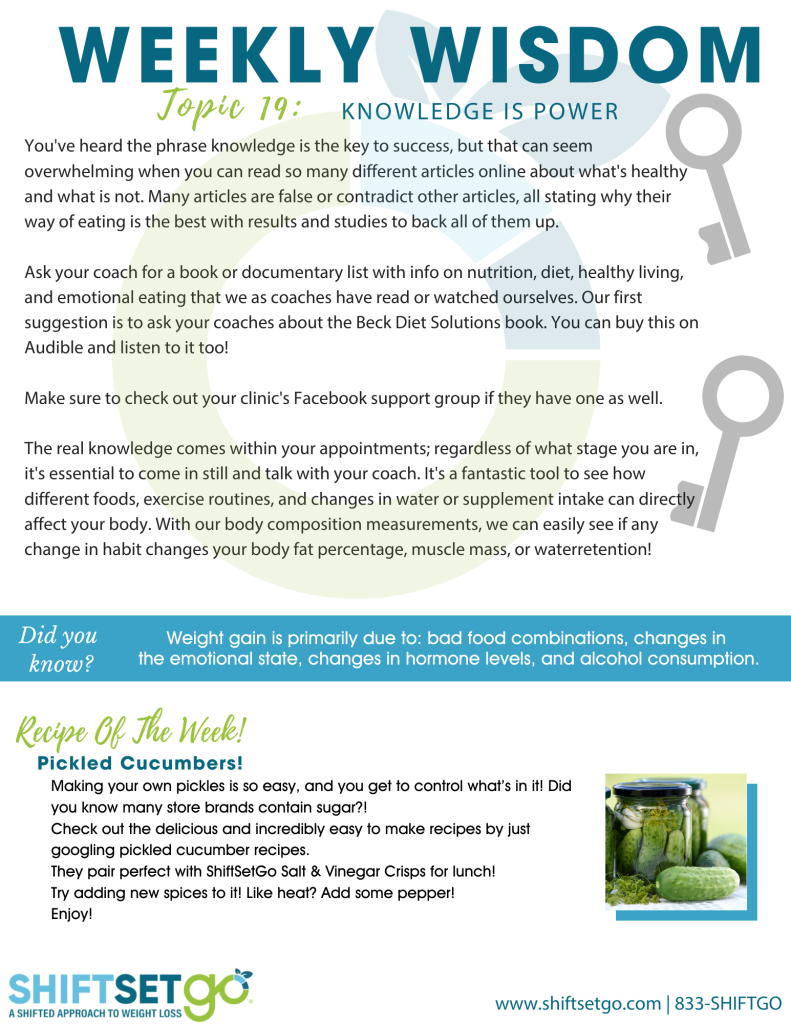 WEEKLY WISDOM

Topic 19: KNOWLEDGE IS POWER

You've heard the phrase knowledge is the key to success, but that can seem overwhelming when you can read so many different articles online about what's healthy and what is not. Many articles are false or contradict other articles, all stating why their way of eating is the best with results and studies to back all of them up.

Ask your coach for a book or documentary list with info on nutrition, diet, healthy living, and emotional eating that we as coaches have read or watched ourselves. Our first suggestion is to ask your coaches about the Beck Diet Solutions book. You can buy this on Audible and listen to it too!

Make sure to check out your clinic's Facebook support group if they have one as well.

The real knowledge comes within your appointments; regardless of what stage you are in, it's essential to come in still and talk with your coach. It's a fantastic tool to see how different foods, exercise routines, and changes in water or supplement intake can directly affect your body. With our body composition measurements, we can easily see if any change in habit changes your body fat percentage, muscle mass, or waterretention!

Did you know?

Weight gain is primarily due to: bad food combinations, changes in the emotional state, changes in hormone levels, and alcohol consumption.

Recipe Of The Week!

Pickled Cucumbers!

Making your own pickles is so easy, and you get to control what's in it! Did you know many store brands contain sugar?!
Check out the delicious and incredibly easy to make recipes by just googling pickled cucumber recipes.
They pair perfect with ShiftSetGo Salt & Vinegar Crisps for lunch!
Try adding new spices to it! Like heat? Add some pepper!
Enjoy!

SHIFTSETGO
A SHIFTED APPROACH TO WEIGHT LOSS

www.shiftsetgo.com | 833-SHIFTGO